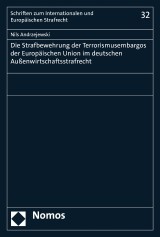 Schriften zum Internationalen und Europäischen Strafrecht

32

Nils Andrzejewski

Die Strafbewehrung der Terrorismusembargos der Europäischen Union im deutschen Außenwirtschaftsstrafrecht

Nomos